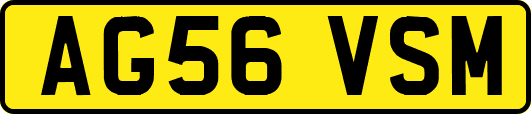 AG56 VSM